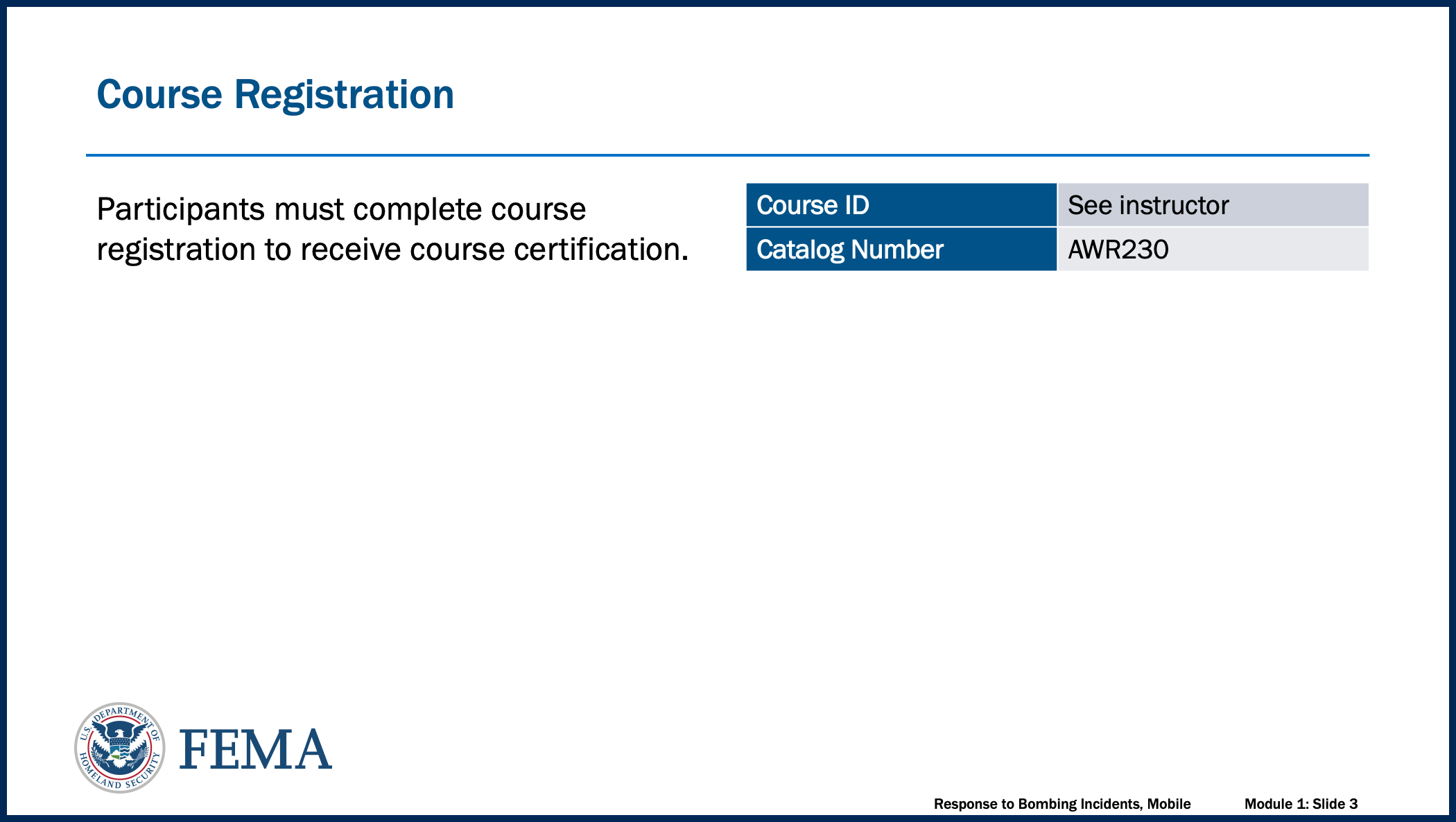 Course Registration

Participants must complete course registration to receive course certification.

| Course ID | See instructor |
|---|---|
| Catalog Number | AWR230 |

U.S. DEPARTMENT OF HOMELAND SECURITY

FEMA

Response to Bombing Incidents, Mobile Module 1: Slide 3